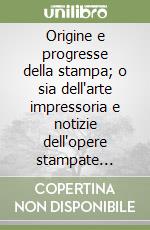 unilibro

Origine e progresse della stampa; o sia dell'arte impressoria e notizie dell'opere stampate...

COPERTINA NON DISPONIBILE